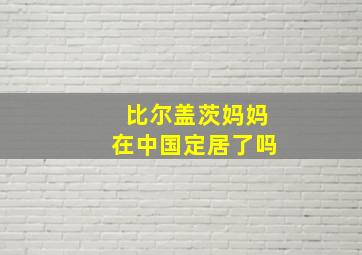 比尔盖茨妈妈
在中国定居了吗